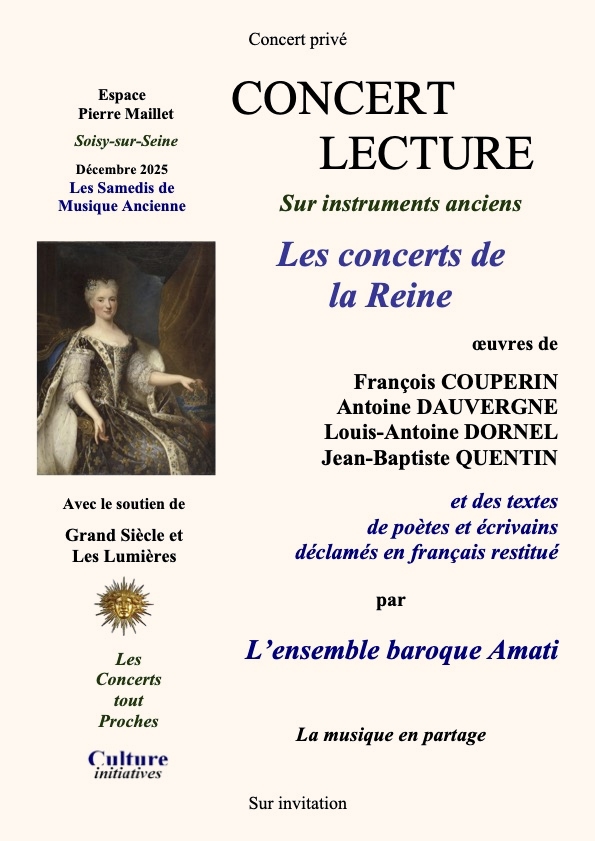 Concert privé

Espace
Pierre Maillet

Soisy-sur-Seine

Décembre 2025

Les Samedis de Musique Ancienne

Avec le soutien de

Grand Siècle et Les Lumières

Les Concerts tout Proches

Culture initiatives

CONCERT
LECTURE

Sur instruments anciens

Les concerts de la Reine

œuvres de

François COUPERIN
Antoine DAUVERGNE
Louis-Antoine DORNEL
Jean-Baptiste QUENTIN

et des textes de poètes et écrivains déclamés en français restitué

par

L'ensemble baroque Amati

La musique en partage

Sur invitation